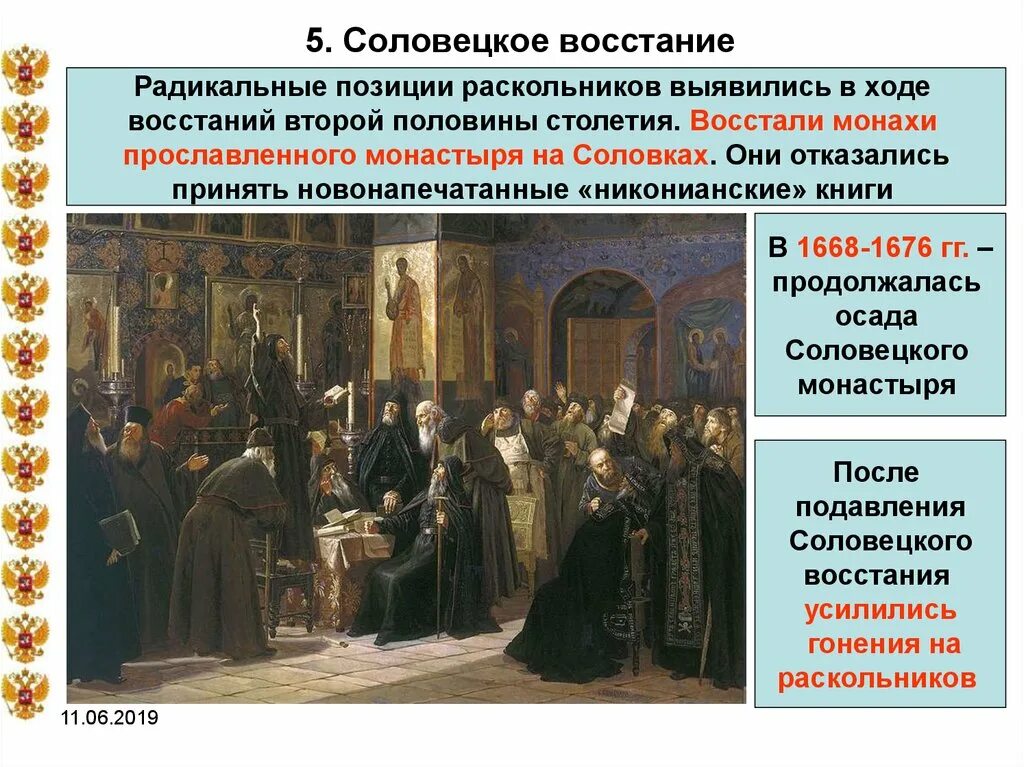 5. Соловецкое восстание

Радикальные позиции раскольников выявились в ходе восстаний второй половины столетия. Восстали монахи прославленного монастыря на Соловках. Они отказались принять новонапечатанные «никонианские» книги

В 1668-1676 гг. – продолжалась осада Соловецкого монастыря

После подавления Соловецкого восстания усилились гонения на раскольников

11.06.2019